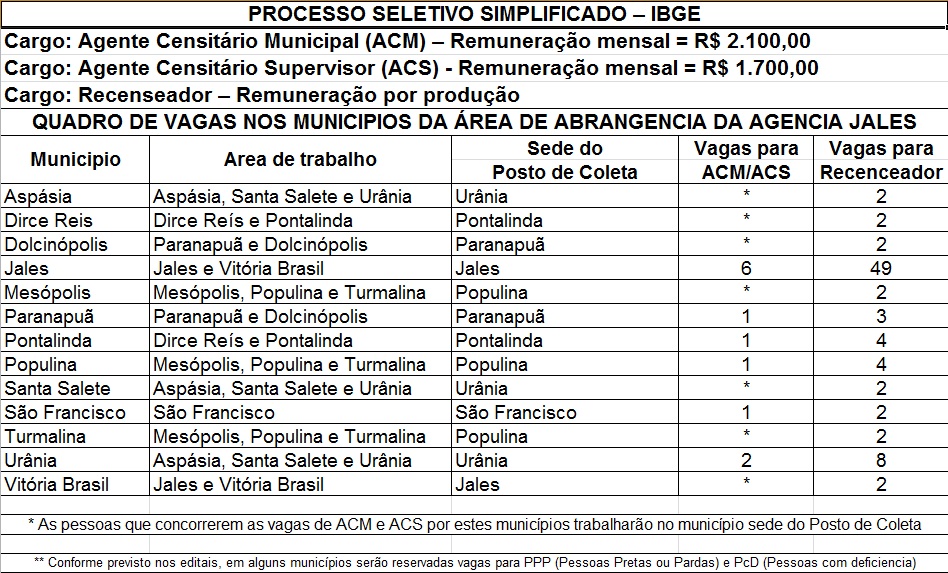 PROCESSO SELETIVO SIMPLIFICADO – IBGE

Cargo: Agente Censitário Municipal (ACM) – Remuneração mensal = R$ 2.100,00

Cargo: Agente Censitário Supervisor (ACS) - Remuneração mensal = R$ 1.700,00

Cargo: Recenseador – Remuneração por produção

QUADRO DE VAGAS NOS MUNICIPIOS DA ÁREA DE ABRANGENCIA DA AGENCIA JALES

| Municipio | Area de trabalho | Sede do Posto de Coleta | Vagas para ACM/ACS | Vagas para Recenceador |
|---|---|---|---|---|
| Aspásia | Aspásia, Santa Salete e Urânia | Urânia | * | 2 |
| Dirce Reis | Dirce Reís e Pontalinda | Pontalinda | * | 2 |
| Dolcinópolis | Paranapuã e Dolcinópolis | Paranapuã | * | 2 |
| Jales | Jales e Vitória Brasil | Jales | 6 | 49 |
| Mesópolis | Mesópolis, Populina e Turmalina | Populina | * | 2 |
| Paranapuã | Paranapuã e Dolcinópolis | Paranapuã | 1 | 3 |
| Pontalinda | Dirce Reís e Pontalinda | Pontalinda | 1 | 4 |
| Populina | Mesópolis, Populina e Turmalina | Populina | 1 | 4 |
| Santa Salete | Aspásia, Santa Salete e Urânia | Urânia | * | 2 |
| São Francisco | São Francisco | São Francisco | 1 | 2 |
| Turmalina | Mesópolis, Populina e Turmalina | Populina | * | 2 |
| Urânia | Aspásia, Santa Salete e Urânia | Urânia | 2 | 8 |
| Vitória Brasil | Jales e Vitória Brasil | Jales | * | 2 |

* As pessoas que concorrerem as vagas de ACM e ACS por estes municípios trabalharão no município sede do Posto de Coleta

** Conforme previsto nos editais, em alguns municípios serão reservadas vagas para PPP (Pessoas Pretas ou Pardas) e PcD (Pessoas com deficiencia)